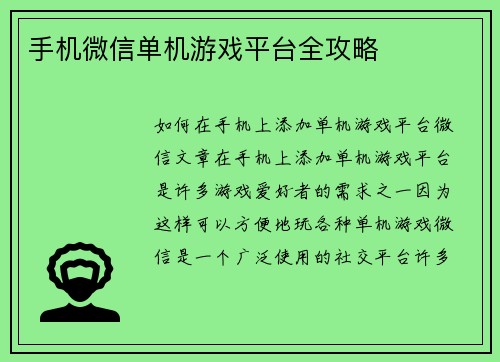 手机微信单机游戏平台全攻略

如何在手机上添加单机游戏平台微信文章在手机上添加单机游戏平台是许多游戏爱好者的需求之一因为这样可以方便地玩各种单机游戏微信是一个广泛使用的社交平台许多